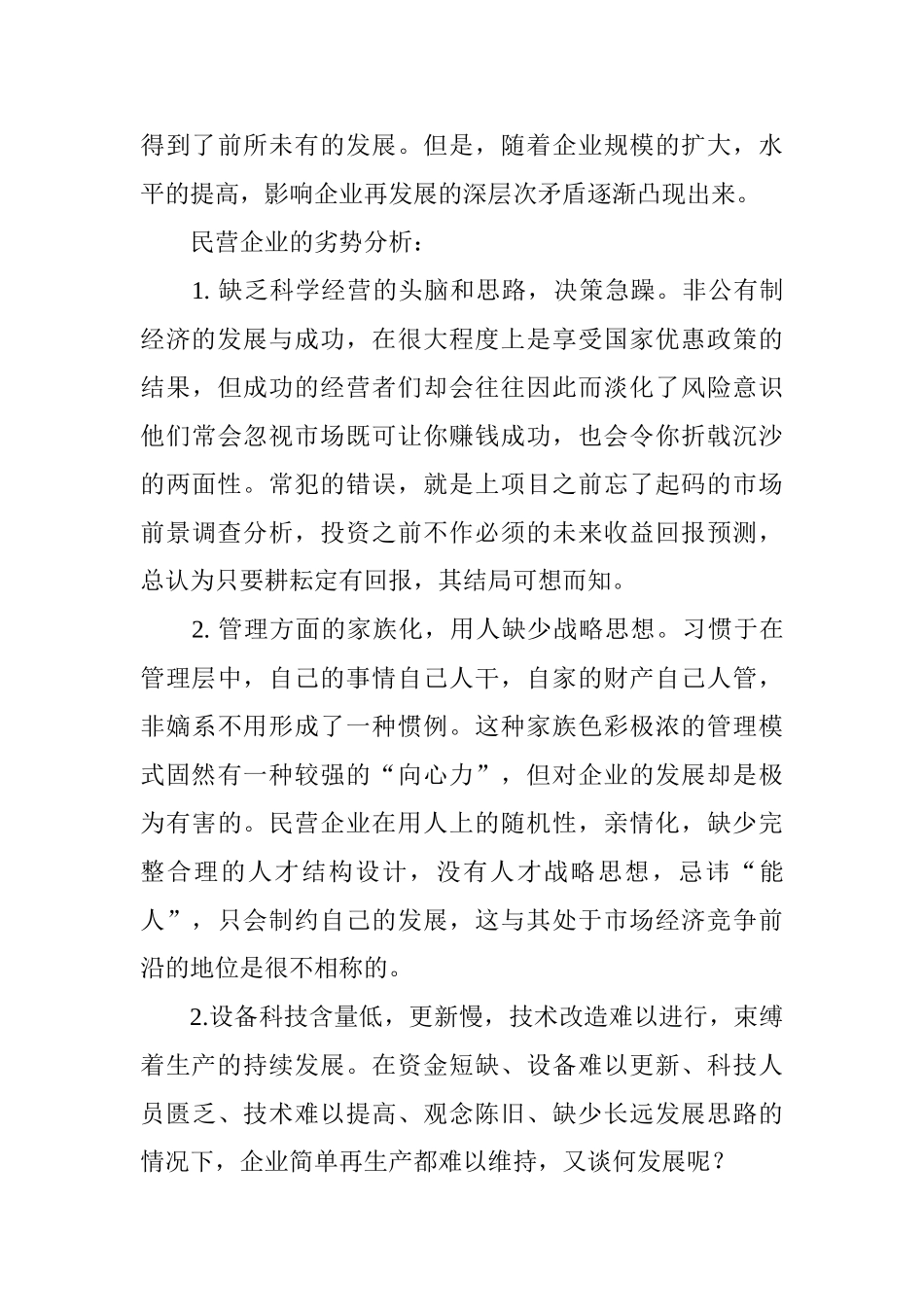 得到了前所未有的发展。但是，随着企业规模的扩大，水平的提高，影响企业再发展的深层次矛盾逐渐凸现出来。

民营企业的劣势分析：

1. 缺乏科学经营的头脑和思路，决策急躁。非公有制经济的发展与成功，在很大程度上是享受国家优惠政策的结果，但成功的经营者们却会往往因此而淡化了风险意识他们常会忽视市场既可让你赚钱成功，也会令你折戟沉沙的两面性。常犯的错误，就是上项目之前忘了起码的市场前景调查分析，投资之前不作必须的未来收益回报预测，总认为只要耕耘定有回报，其结局可想而知。

2. 管理方面的家族化，用人缺少战略思想。习惯于在管理层中，自己的事情自己人干，自家的财产自己人管，非嫡系不用形成了一种惯例。这种家族色彩极浓的管理模式固然有一种较强的“向心力”，但对企业的发展却是极为有害的。民营企业在用人上的随机性，亲情化，缺少完整合理的人才结构设计，没有人才战略思想，忌讳“能人”，只会制约自己的发展，这与其处于市场经济竞争前沿的地位是很不相称的。

2.设备科技含量低，更新慢，技术改造难以进行，束缚着生产的持续发展。在资金短缺、设备难以更新、科技人员匮乏、技术难以提高、观念陈旧、缺少长远发展思路的情况下，企业简单再生产都难以维持，又谈何发展呢？